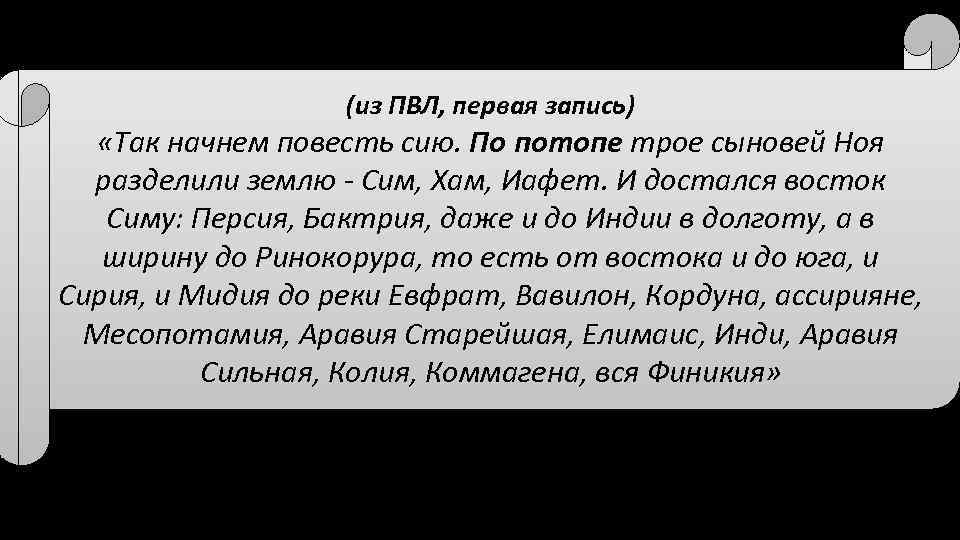 (из ПВЛ, первая запись)

«Так начнем повесть сию. По потопе трое сыновей Ноя разделили землю - Сим, Хам, Иафет. И достался восток Симу: Персия, Бактрия, даже и до Индии в долготу, а в ширину до Ринокорура, то есть от востока и до юга, и Сирия, и Мидия до реки Евфрат, Вавилон, Кордуна, ассирияне, Месопотамия, Аравия Старейшая, Елимаис, Инди, Аравия Сильная, Колия, Коммагена, вся Финикия»